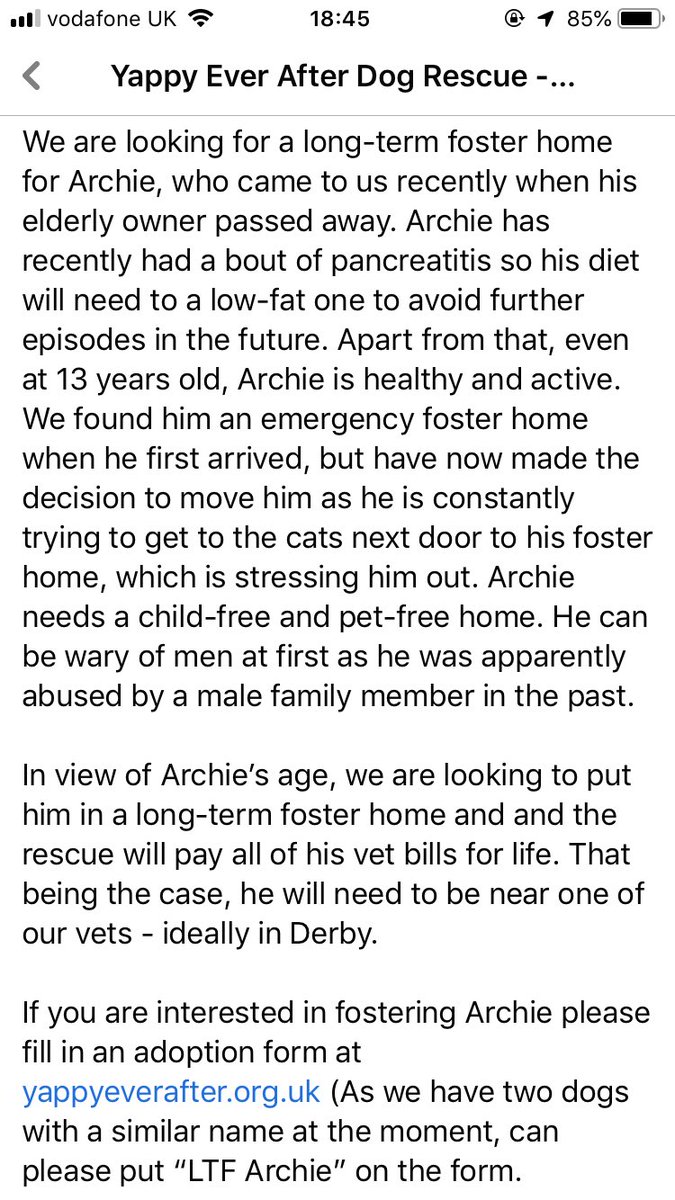 vodafone UK 18:45 85%

Yappy Ever After Dog Rescue -...

We are looking for a long-term foster home for Archie, who came to us recently when his elderly owner passed away. Archie has recently had a bout of pancreatitis so his diet will need to a low-fat one to avoid further episodes in the future. Apart from that, even at 13 years old, Archie is healthy and active. We found him an emergency foster home when he first arrived, but have now made the decision to move him as he is constantly trying to get to the cats next door to his foster home, which is stressing him out. Archie needs a child-free and pet-free home. He can be wary of men at first as he was apparently abused by a male family member in the past.

In view of Archie's age, we are looking to put him in a long-term foster home and and the rescue will pay all of his vet bills for life. That being the case, he will need to be near one of our vets - ideally in Derby.

If you are interested in fostering Archie please fill in an adoption form at yappyeverafter.org.uk (As we have two dogs with a similar name at the moment, can please put "LTF Archie" on the form.